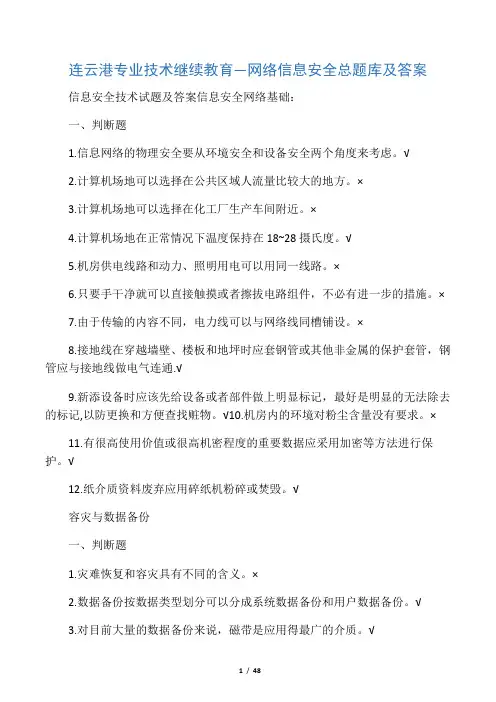 连云港专业技术继续教育—网络信息安全总题库及答案

信息安全技术试题及答案信息安全网络基础：

一、判断题

1.信息网络的物理安全要从环境安全和设备安全两个角度来考虑。√

2.计算机场地可以选择在公共区域人流量比较大的地方。×

3.计算机场地可以选择在化工厂生产车间附近。×

4.计算机场地在正常情况下温度保持在 18~28 摄氏度。√

5.机房供电线路和动力、照明用电可以用同一线路。×

6.只要手干净就可以直接触摸或者擦拔电路组件，不必有进一步的措施。×

7.由于传输的内容不同，电力线可以与网络线同槽铺设。×

8.接地线在穿越墙壁、楼板和地坪时应套钢管或其他非金属的保护套管，钢管应与接地线做电气连通.√

9.新添设备时应该先给设备或者部件做上明显标记，最好是明显的无法除去的标记,以防更换和方便查找赃物。√10.机房内的环境对粉尘含量没有要求。×

11.有很高使用价值或很高机密程度的重要数据应采用加密等方法进行保护。√

12.纸介质资料废弃应用碎纸机粉碎或焚毁。√

容灾与数据备份

一、判断题

1.灾难恢复和容灾具有不同的含义。×

2.数据备份按数据类型划分可以分成系统数据备份和用户数据备份。√

3.对目前大量的数据备份来说，磁带是应用得最广的介质。√

1 / 48